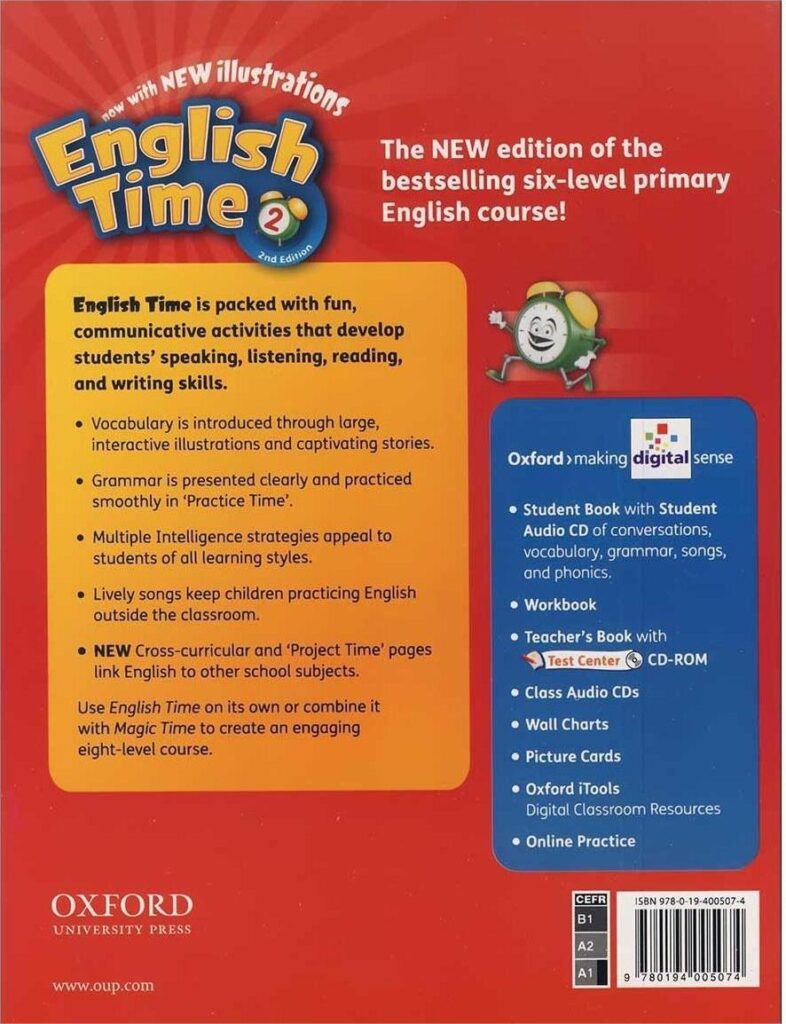 now with NEW illustrations

English Time 2

2nd Edition

The NEW edition of the bestselling six-level primary English course!

English Time is packed with fun, communicative activities that develop students' speaking, listening, reading, and writing skills.

• Vocabulary is introduced through large, interactive illustrations and captivating stories.

• Grammar is presented clearly and practiced smoothly in 'Practice Time'.

• Multiple Intelligence strategies appeal to students of all learning styles.

• Lively songs keep children practicing English outside the classroom.

• NEW Cross-curricular and 'Project Time' pages link English to other school subjects.

Use English Time on its own or combine it with Magic Time to create an engaging eight-level course.

Oxford › making digital sense

• Student Book with Student Audio CD of conversations, vocabulary, grammar, songs, and phonics.

• Workbook

• Teacher's Book with Test Center CD-ROM

• Class Audio CDs

• Wall Charts

• Picture Cards

• Oxford iTools Digital Classroom Resources

• Online Practice

OXFORD
UNIVERSITY PRESS

www.oup.com

CEFR
B1
A2
A1

ISBN 978-0-19-400507-4

9 780194 005074